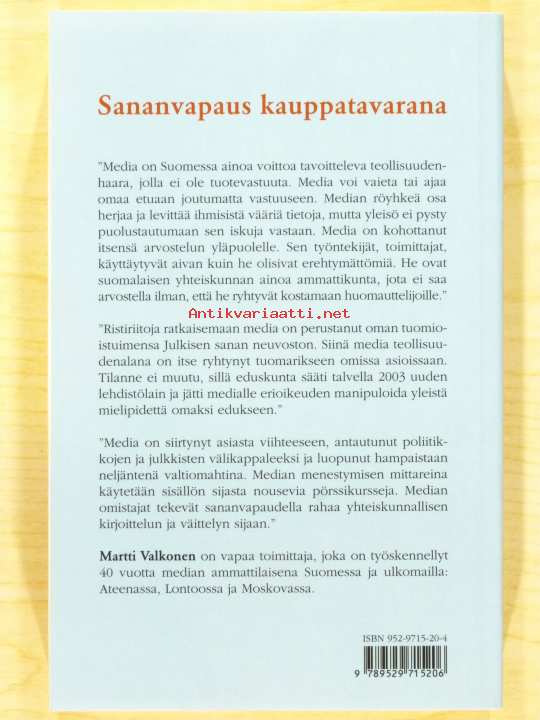 Sananvapaus kauppatavarana

"Media on Suomessa ainoa voittoa tavoitteleva teollisuudenhaara, jolla ei ole tuotevastuuta. Media voi vaieta tai ajaa omaa etuaan joutumatta vastuuseen. Median röyhkeä osa herjaa ja levittää ihmisistä vääriä tietoja, mutta yleisö ei pysty puolustautumaan sen iskuja vastaan. Media on kohottanut itsensä arvostelun yläpuolelle. Sen työntekijät, toimittajat, käyttäytyvät aivan kuin he olisivat erehtymättömiä. He ovat suomalaisen yhteiskunnan ainoa ammattikunta, jota ei saa arvostella ilman, että he ryhtyvät kostamaan huomauttelijoille."

Antikvariaatti.net

"Ristiriitoja ratkaisemaan media on perustanut oman tuomioistuimensa Julkisen sanan neuvoston. Siinä media teollisuudenalana on itse ryhtynyt tuomarikseen omissa asioissaan. Tilanne ei muutu, sillä eduskunta sääti talvella 2003 uuden lehdistölain ja jätti medialle erioikeuden manipuloida yleistä mielipidettä omaksi edukseen."

"Media on siirtynyt asiasta viihteeseen, antautunut poliitikkojen ja julkisten välikappaleeksi ja luopunut hampaistaan neljäntenä valtiomahtina. Median menestymisen mittareina käytetään sisällön sijasta nousevia pörssikursseja. Median omistajat tekevät sananvapaudella rahaa yhteiskunnallisen kirjoittelun ja väittelyn sijaan."

Martti Valkonen on vapaa toimittaja, joka on työskennellyt 40 vuotta median ammattilaisena Suomessa ja ulkomailla: Ateenassa, Lontoossa ja Moskovassa.

ISBN 952-9715-20-4

9 789529 715206